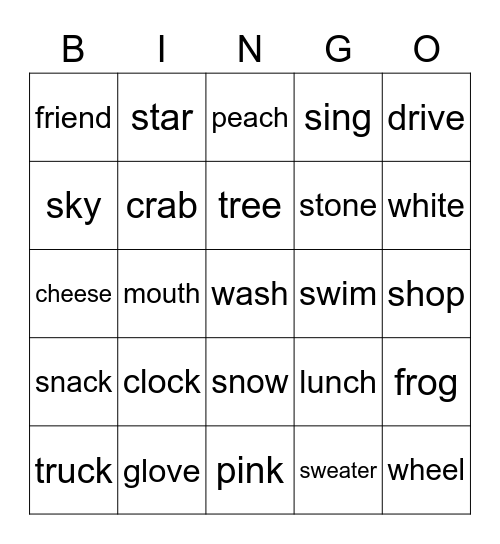 | B | I | N | G | O |
|---|---|---|---|---|
| friend | star | peach | sing | drive |
| sky | crab | tree | stone | white |
| cheese | mouth | wash | swim | shop |
| snack | clock | snow | lunch | frog |
| truck | glove | pink | sweater | wheel |